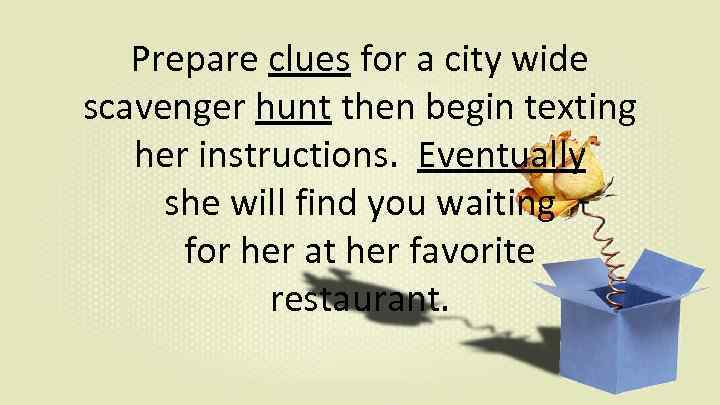 Prepare clues for a city wide scavenger hunt then begin texting her instructions. Eventually she will find you waiting for her at her favorite restaurant.